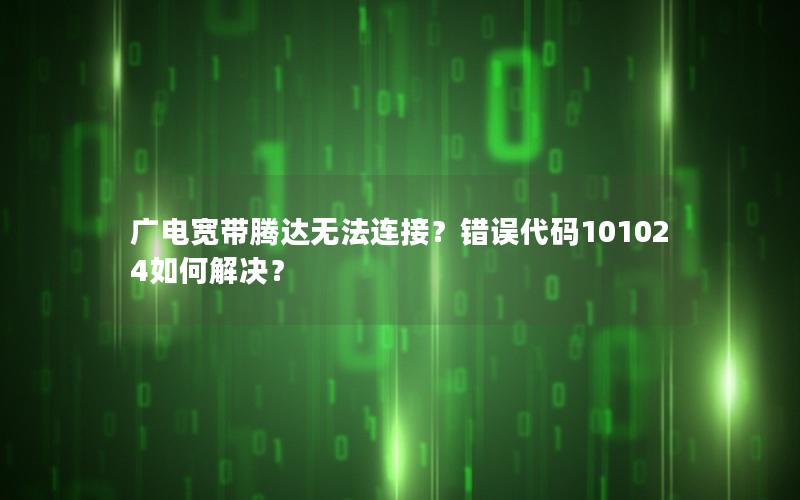 广电宽带腾达无法连接？错误代码101024如何解决？